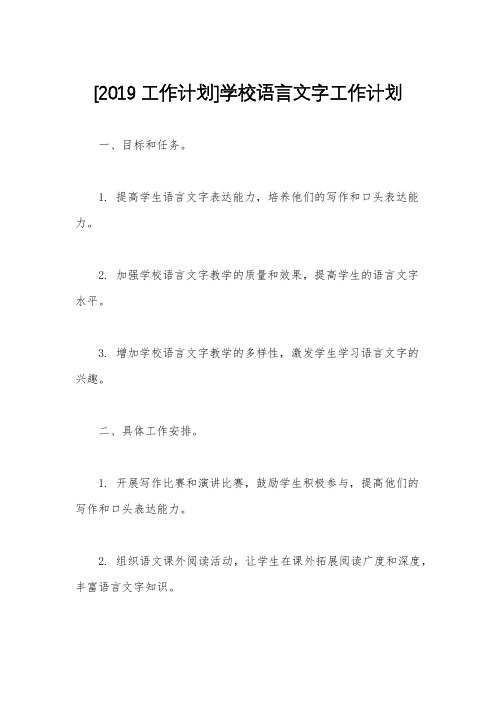 [2019 工作计划]学校语言文字工作计划

一、目标和任务。

1. 提高学生语言文字表达能力，培养他们的写作和口头表达能力。

2. 加强学校语言文字教学的质量和效果，提高学生的语言文字水平。

3. 增加学校语言文字教学的多样性，激发学生学习语言文字的兴趣。

二、具体工作安排。

1. 开展写作比赛和演讲比赛，鼓励学生积极参与，提高他们的写作和口头表达能力。

2. 组织语文课外阅读活动，让学生在课外拓展阅读广度和深度，丰富语言文字知识。